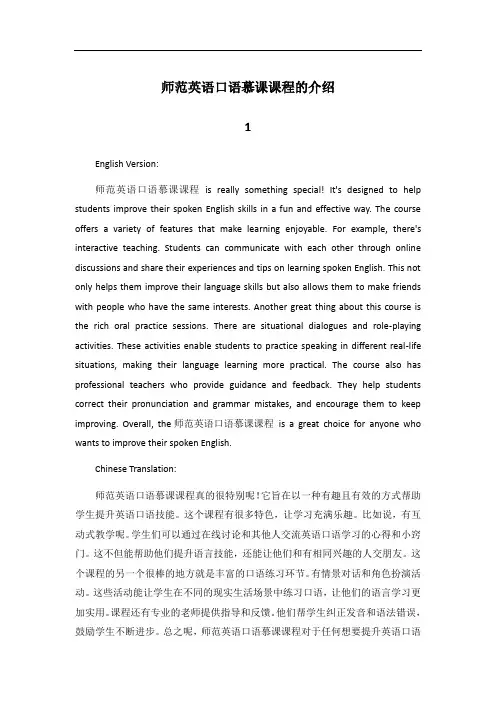 师范英语口语慕课课程的介绍

1

English Version:

师范英语口语慕课课程 is really something special! It's designed to help students improve their spoken English skills in a fun and effective way. The course offers a variety of features that make learning enjoyable. For example, there's interactive teaching. Students can communicate with each other through online discussions and share their experiences and tips on learning spoken English. This not only helps them improve their language skills but also allows them to make friends with people who have the same interests. Another great thing about this course is the rich oral practice sessions. There are situational dialogues and role-playing activities. These activities enable students to practice speaking in different real-life situations, making their language learning more practical. The course also has professional teachers who provide guidance and feedback. They help students correct their pronunciation and grammar mistakes, and encourage them to keep improving. Overall, the 师范英语口语慕课课程 is a great choice for anyone who wants to improve their spoken English.

Chinese Translation:

师范英语口语慕课课程真的很特别呢！它旨在以一种有趣且有效的方式帮助学生提升英语口语技能。这个课程有很多特色，让学习充满乐趣。比如说，有互动式教学呢。学生们可以通过在线讨论和其他人交流英语口语学习的心得和小窍门。这不但能帮助他们提升语言技能，还能让他们和有相同兴趣的人交朋友。这个课程的另一个很棒的地方就是丰富的口语练习环节。有情景对话和角色扮演活动。这些活动能让学生在不同的现实生活场景中练习口语，让他们的语言学习更加实用。课程还有专业的老师提供指导和反馈。他们帮学生纠正发音和语法错误，鼓励学生不断进步。总之呢，师范英语口语慕课课程对于任何想要提升英语口语